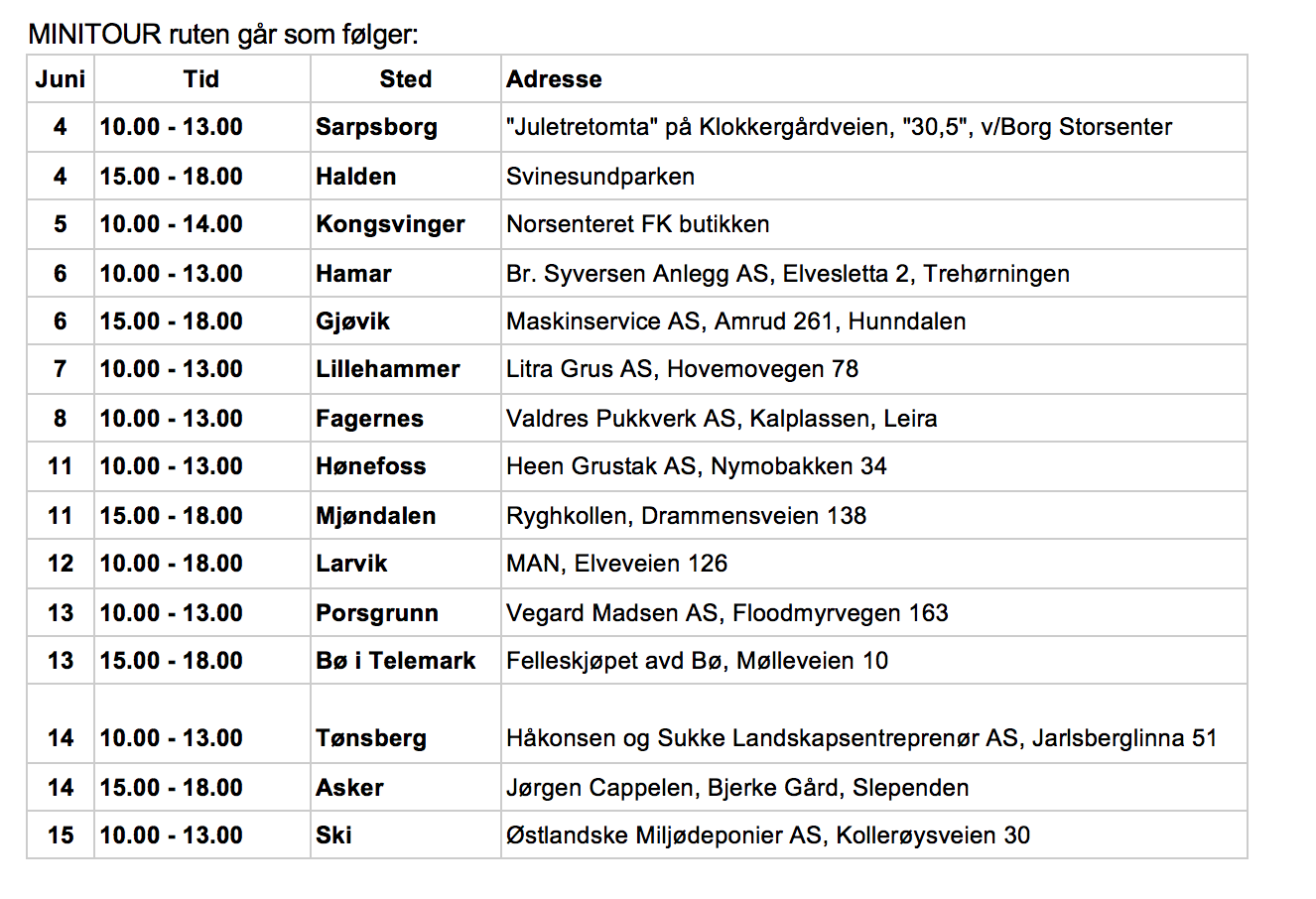 MINITOUR ruten går som følger:

| Juni | Tid | Sted | Adresse |
|---|---|---|---|
| 4 | 10.00 - 13.00 | Sarpsborg | "Juletretomta" på Klokkergårdveien, "30,5", v/Borg Storsenter |
| 4 | 15.00 - 18.00 | Halden | Svinesundparken |
| 5 | 10.00 - 14.00 | Kongsvinger | Norsenteret FK butikken |
| 6 | 10.00 - 13.00 | Hamar | Br. Syversen Anlegg AS, Elvesletta 2, Trehørningen |
| 6 | 15.00 - 18.00 | Gjøvik | Maskinservice AS, Amrud 261, Hunndalen |
| 7 | 10.00 - 13.00 | Lillehammer | Litra Grus AS, Hovemovegen 78 |
| 8 | 10.00 - 13.00 | Fagernes | Valdres Pukkverk AS, Kalplassen, Leira |
| 11 | 10.00 - 13.00 | Hønefoss | Heen Grustak AS, Nymobakken 34 |
| 11 | 15.00 - 18.00 | Mjøndalen | Ryghkollen, Drammensveien 138 |
| 12 | 10.00 - 18.00 | Larvik | MAN, Elveveien 126 |
| 13 | 10.00 - 13.00 | Porsgrunn | Vegard Madsen AS, Floodmyrvegen 163 |
| 13 | 15.00 - 18.00 | Bø i Telemark | Felleskjøpet avd Bø, Mølleveien 10 |
| 14 | 10.00 - 13.00 | Tønsberg | Håkonsen og Sukke Landskapsentreprenør AS, Jarlsberglinna 51 |
| 14 | 15.00 - 18.00 | Asker | Jørgen Cappelen, Bjerke Gård, Slependen |
| 15 | 10.00 - 13.00 | Ski | Østlandske Miljødeponier AS, Kollerøysveien 30 |